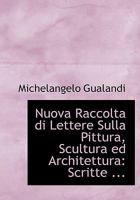 Michelangelo Gualandi

Nuova Raccolta di Lettere Sulla Pittura, Scultura ed Architettura: Scritte ...